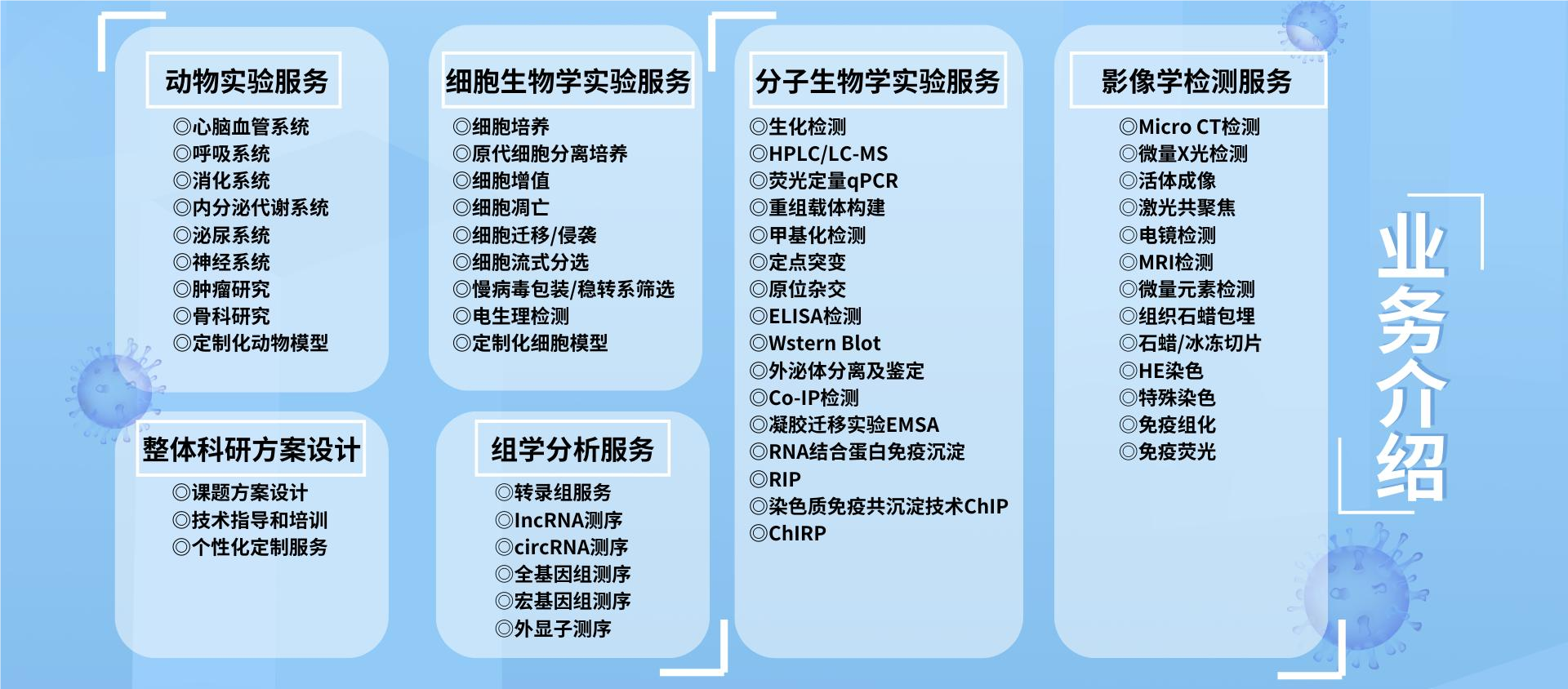 动物实验服务

◎心脑血管系统
◎呼吸系统
◎消化系统
◎内分泌代谢系统
◎泌尿系统
◎神经系统
◎肿瘤研究
◎骨科研究
◎定制化动物模型

整体科研方案设计

◎课题方案设计
◎技术指导和培训
◎个性化定制服务

细胞生物学实验服务

◎细胞培养
◎原代细胞分离培养
◎细胞增值
◎细胞凋亡
◎细胞迁移/侵袭
◎细胞流式分选
◎慢病毒包装/稳转系筛选
◎电生理检测
◎定制化细胞模型

组学分析服务

◎转录组服务
◎lncRNA测序
◎circRNA测序
◎全基因组测序
◎宏基因组测序
◎外显子测序

分子生物学实验服务

◎生化检测
◎HPLC/LC-MS
◎荧光定量qPCR
◎重组载体构建
◎甲基化检测
◎定点突变
◎原位杂交
◎ELISA检测
◎Wstern Blot
◎外泌体分离及鉴定
◎Co-IP检测
◎凝胶迁移实验EMSA
◎RNA结合蛋白免疫沉淀
◎RIP
◎染色质免疫共沉淀技术ChIP
◎ChIRP

影像学检测服务

◎Micro CT检测
◎微量X光检测
◎活体成像
◎激光共聚焦
◎电镜检测
◎MRI检测
◎微量元素检测
◎组织石蜡包埋
◎石蜡/冰冻切片
◎HE染色
◎特殊染色
◎免疫组化
◎免疫荧光

业务介绍